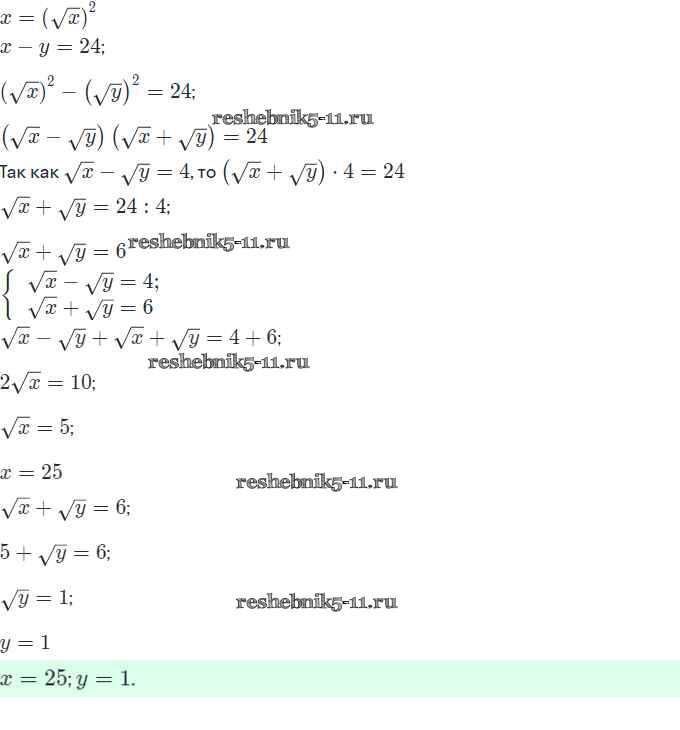 $x = (\sqrt{x})^2$
$x - y = 24;$

$(\sqrt{x})^2 - (\sqrt{y})^2 = 24;$
reshebnik5-11.ru
$(\sqrt{x} - \sqrt{y})(\sqrt{x} + \sqrt{y}) = 24$
Так как $\sqrt{x} - \sqrt{y} = 4$, то $(\sqrt{x} + \sqrt{y}) \cdot 4 = 24$
$\sqrt{x} + \sqrt{y} = 24 : 4;$

$\sqrt{x} + \sqrt{y} = 6$ reshebnik5-11.ru
$\begin{cases} \sqrt{x} - \sqrt{y} = 4; \\ \sqrt{x} + \sqrt{y} = 6 \end{cases}$
$\sqrt{x} - \sqrt{y} + \sqrt{x} + \sqrt{y} = 4 + 6;$
reshebnik5-11.ru
$2\sqrt{x} = 10;$

$\sqrt{x} = 5;$

$x = 25$
reshebnik5-11.ru
$\sqrt{x} + \sqrt{y} = 6;$

$5 + \sqrt{y} = 6;$

$\sqrt{y} = 1;$
reshebnik5-11.ru

$y = 1$
$x = 25; y = 1.$